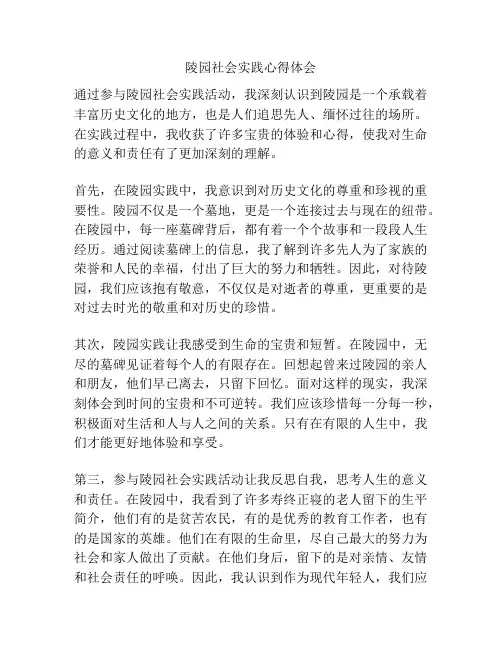 陵园社会实践心得体会

通过参与陵园社会实践活动，我深刻认识到陵园是一个承载着丰富历史文化的地方，也是人们追思先人、缅怀过往的场所。在实践过程中，我收获了许多宝贵的体验和心得，使我对生命的意义和责任有了更加深刻的理解。

首先，在陵园实践中，我意识到对历史文化的尊重和珍视的重要性。陵园不仅是一个墓地，更是一个连接过去与现在的纽带。在陵园中，每一座墓碑背后，都有着一个个故事和一段段人生经历。通过阅读墓碑上的信息，我了解到许多先人为了家族的荣誉和人民的幸福，付出了巨大的努力和牺牲。因此，对待陵园，我们应该抱有敬意，不仅仅是对逝者的尊重，更重要的是对过去时光的敬重和对历史的珍惜。

其次，陵园实践让我感受到生命的宝贵和短暂。在陵园中，无尽的墓碑见证着每个人的有限存在。回想起曾来过陵园的亲人和朋友，他们早已离去，只留下回忆。面对这样的现实，我深刻体会到时间的宝贵和不可逆转。我们应该珍惜每一分每一秒，积极面对生活和人与人之间的关系。只有在有限的人生中，我们才能更好地体验和享受。

第三，参与陵园社会实践活动让我反思自我，思考人生的意义和责任。在陵园中，我看到了许多寿终正寝的老人留下的生平简介，他们有的是贫苦农民，有的是优秀的教育工作者，也有的是国家的英雄。他们在有限的生命里，尽自己最大的努力为社会和家人做出了贡献。在他们身后，留下的是对亲情、友情和社会责任的呼唤。因此，我认识到作为现代年轻人，我们应